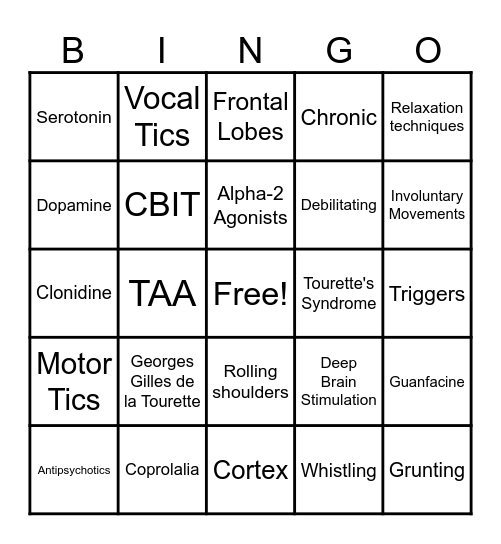 | B | I | N | G | O |
|---|---|---|---|---|
| Serotonin | Vocal Tics | Frontal Lobes | Chronic | Relaxation techniques |
| Dopamine | CBIT | Alpha-2 Agonists | Debilitating | Involuntary Movements |
| Clonidine | TAA | Free! | Tourette's Syndrome | Triggers |
| Motor Tics | Georges Gilles de la Tourette | Rolling shoulders | Deep Brain Stimulation | Guanfacine |
| Antipsychotics | Coprolalia | Cortex | Whistling | Grunting |